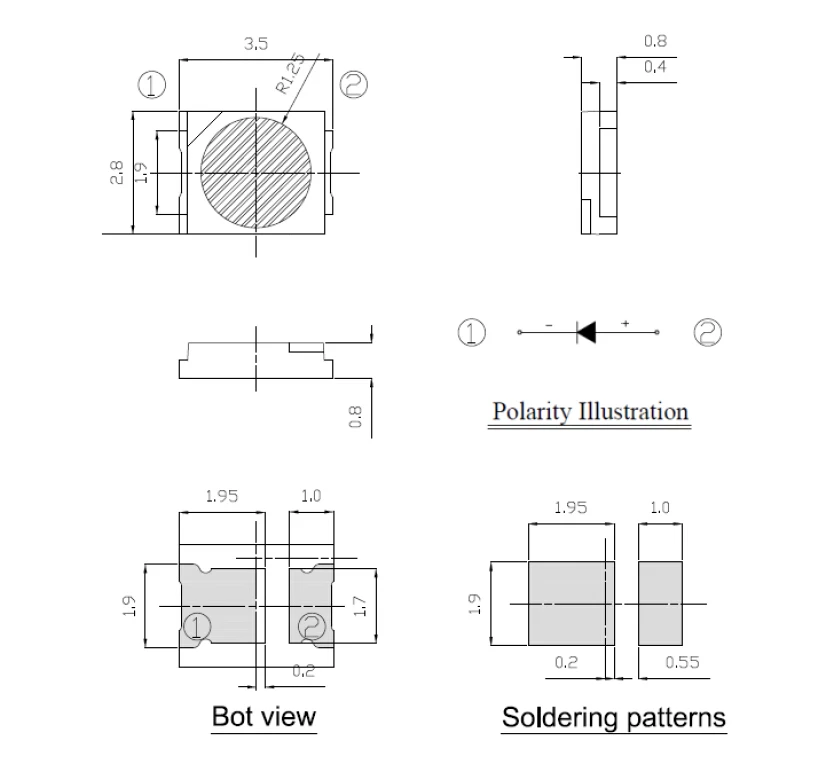 3.5
R1.25
①
②
2.8
1.9

0.8
0.4

0.8

①
-
+
②
Polarity Illustration

1.95
1.0
1.9
1.7
①
②
0.2
Bot view

1.95
1.0
1.9
0.2
0.55
Soldering patterns